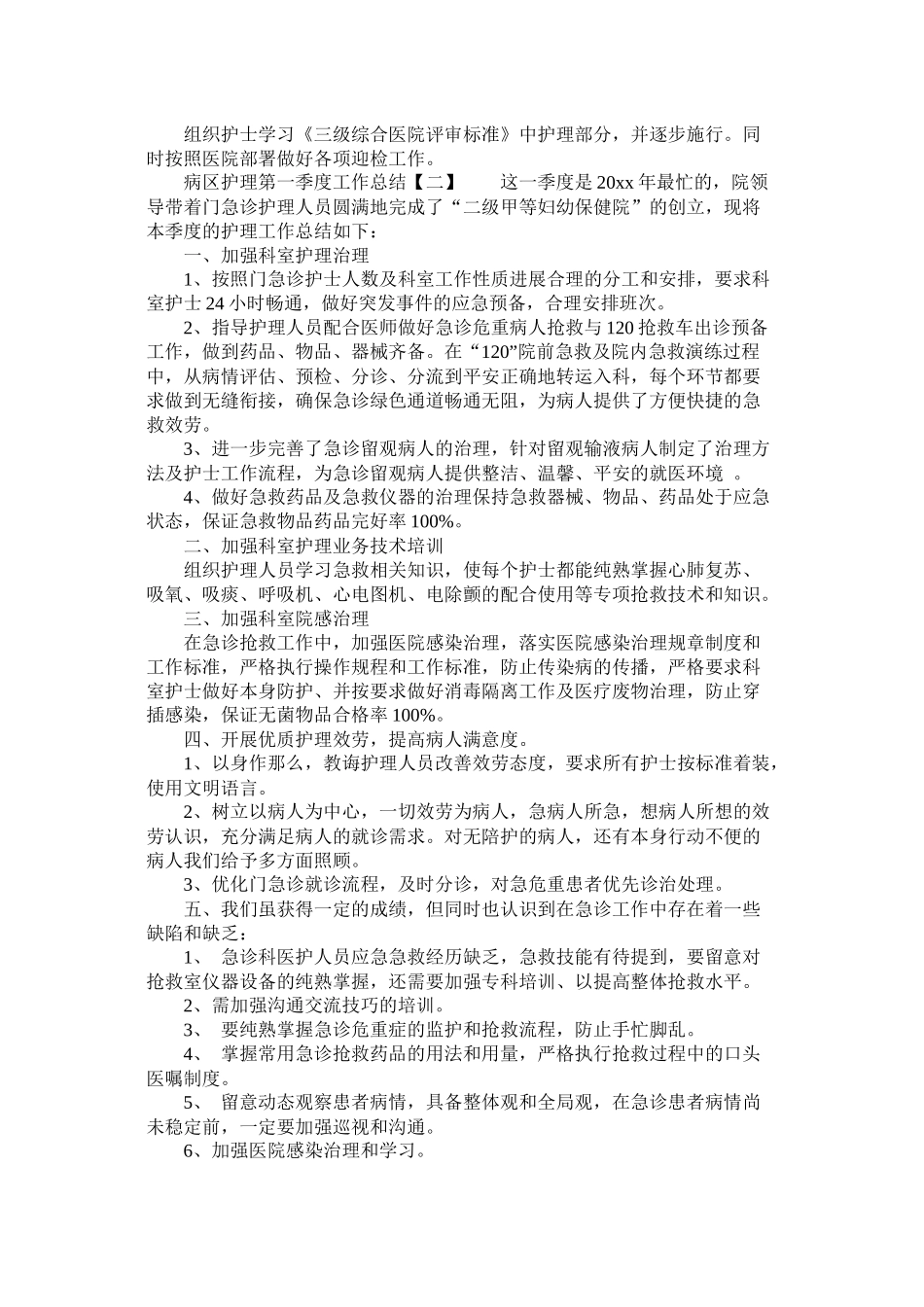 组织护士学习《三级综合医院评审标准》中护理部分，并逐步施行。同时按照医院部署做好各项迎检工作。

病区护理第一季度工作总结【二】　　这一季度是20xx年最忙的，院领导带着门急诊护理人员圆满地完成了“二级甲等妇幼保健院”的创立，现将本季度的护理工作总结如下：

一、加强科室护理治理

1、按照门急诊护士人数及科室工作性质进展合理的分工和安排，要求科室护士24小时畅通，做好突发事件的应急预备，合理安排班次。

2、指导护理人员配合医师做好急诊危重病人抢救与120抢救车出诊预备工作，做到药品、物品、器械齐备。在“120”院前急救及院内急救演练过程中，从病情评估、预检、分诊、分流到平安正确地转运入科，每个环节都要求做到无缝衔接，确保急诊绿色通道畅通无阻，为病人提供了方便快捷的急救效劳。

3、进一步完善了急诊留观病人的治理，针对留观输液病人制定了治理方法及护士工作流程，为急诊留观病人提供整洁、温馨、平安的就医环境 。

4、做好急救药品及急救仪器的治理保持急救器械、物品、药品处于应急状态，保证急救物品药品完好率100%。

二、加强科室护理业务技术培训

组织护理人员学习急救相关知识，使每个护士都能纯熟掌握心肺复苏、吸氧、吸痰、呼吸机、心电图机、电除颤的配合使用等专项抢救技术和知识。

三、加强科室院感治理

在急诊抢救工作中，加强医院感染治理，落实医院感染治理规章制度和工作标准，严格执行操作规程和工作标准，防止传染病的传播，严格要求科室护士做好本身防护、并按要求做好消毒隔离工作及医疗废物治理，防止穿插感染，保证无菌物品合格率100%。

四、开展优质护理效劳，提高病人满意度。

1、以身作那么，教诲护理人员改善效劳态度，要求所有护士按标准着装，使用文明语言。

2、树立以病人为中心，一切效劳为病人，急病人所急，想病人所想的效劳认识，充分满足病人的就诊需求。对无陪护的病人，还有本身行动不便的病人我们给予多方面照顾。

3、优化门急诊就诊流程，及时分诊，对急危重患者优先诊治处理。

五、我们虽获得一定的成绩，但同时也认识到在急诊工作中存在着一些缺陷和缺乏：

1、 急诊科医护人员应急急救经历缺乏，急救技能有待提到，要留意对抢救室仪器设备的纯熟掌握，还需要加强专科培训、以提高整体抢救水平。

2、需加强沟通交流技巧的培训。

3、 要纯熟掌握急诊危重症的监护和抢救流程，防止手忙脚乱。

4、 掌握常用急诊抢救药品的用法和用量，严格执行抢救过程中的口头医嘱制度。

5、 留意动态观察患者病情，具备整体观和全局观，在急诊患者病情尚未稳定前，一定要加强巡视和沟通。

6、加强医院感染治理和学习。